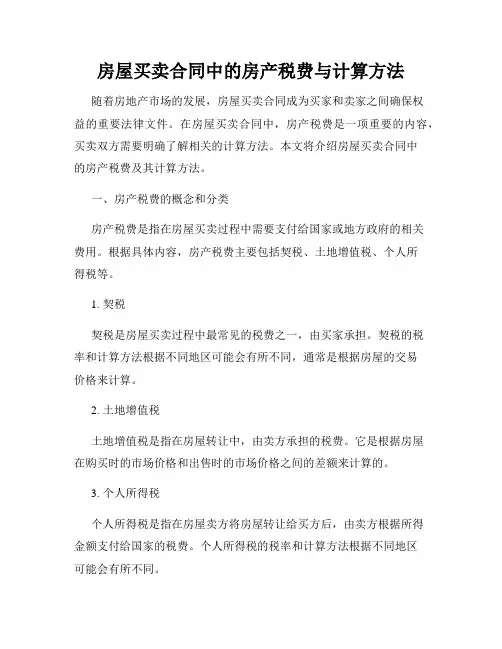 房屋买卖合同中的房产税费与计算方法

随着房地产市场的发展，房屋买卖合同成为买家和卖家之间确保权益的重要法律文件。在房屋买卖合同中，房产税费是一项重要的内容，买卖双方需要明确了解相关的计算方法。本文将介绍房屋买卖合同中的房产税费及其计算方法。

一、房产税费的概念和分类

房产税费是指在房屋买卖过程中需要支付给国家或地方政府的相关费用。根据具体内容，房产税费主要包括契税、土地增值税、个人所得税等。

1. 契税

契税是房屋买卖过程中最常见的税费之一，由买家承担。契税的税率和计算方法根据不同地区可能会有所不同，通常是根据房屋的交易价格来计算。

2. 土地增值税

土地增值税是指在房屋转让中，由卖方承担的税费。它是根据房屋在购买时的市场价格和出售时的市场价格之间的差额来计算的。

3. 个人所得税

个人所得税是指在房屋卖方将房屋转让给买方后，由卖方根据所得金额支付给国家的税费。个人所得税的税率和计算方法根据不同地区可能会有所不同。